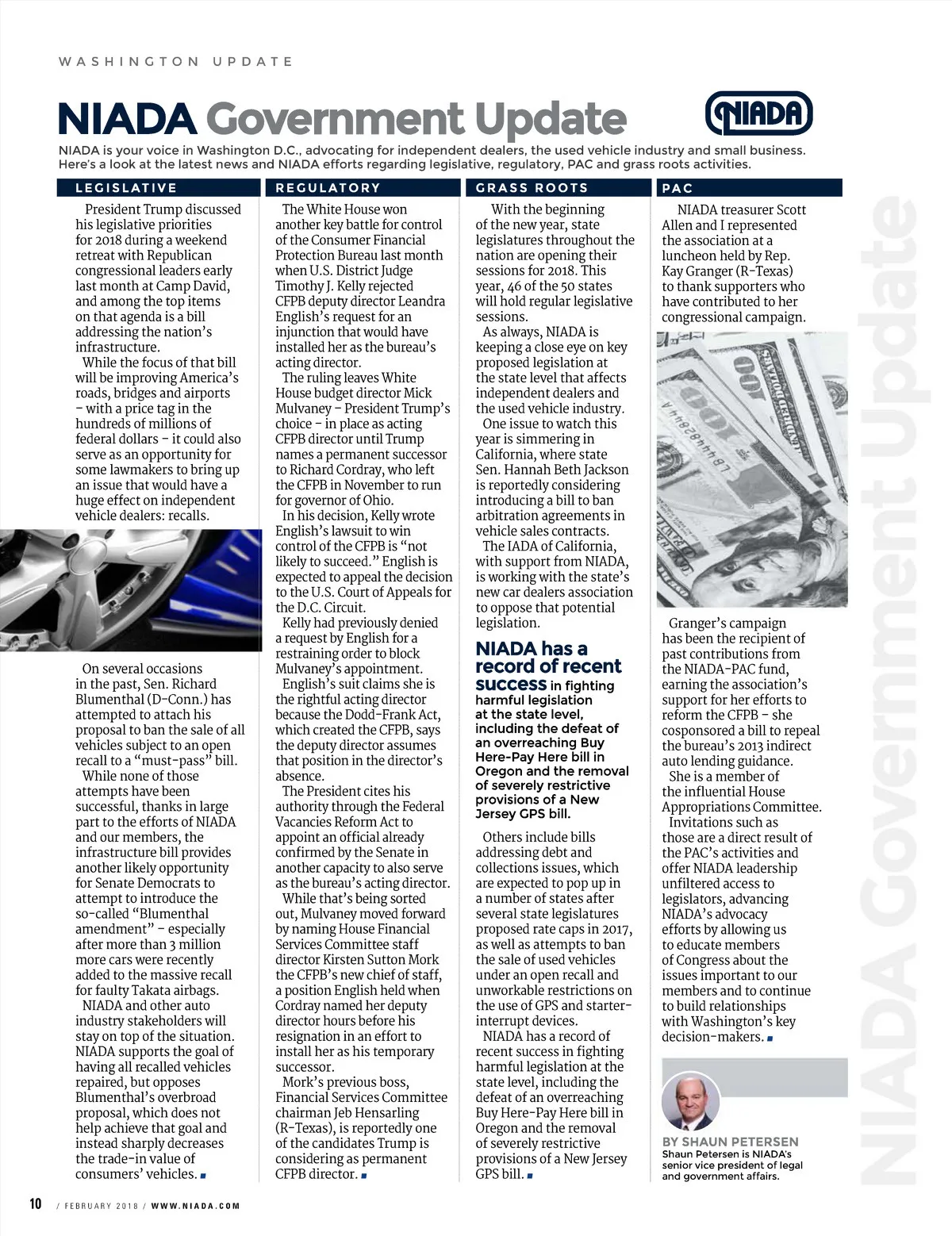 WASHINGTON UPDATE

NIADA Government Update

NIADA

NIADA is your voice in Washington D.C., advocating for independent dealers, the used vehicle industry and small business. Here's a look at the latest news and NIADA efforts regarding legislative, regulatory, PAC and grass roots activities.

LEGISLATIVE

President Trump discussed his legislative priorities for 2018 during a weekend retreat with Republican congressional leaders early last month at Camp David, and among the top items on that agenda is a bill addressing the nation's infrastructure.

While the focus of that bill will be improving America's roads, bridges and airports – with a price tag in the hundreds of millions of federal dollars – it could also serve as an opportunity for some lawmakers to bring up an issue that would have a huge effect on independent vehicle dealers: recalls.

On several occasions in the past, Sen. Richard Blumenthal (D-Conn.) has attempted to attach his proposal to ban the sale of all vehicles subject to an open recall to a "must-pass" bill.

While none of those attempts have been successful, thanks in large part to the efforts of NIADA and our members, the infrastructure bill provides another likely opportunity for Senate Democrats to attempt to introduce the so-called "Blumenthal amendment" – especially after more than 3 million more cars were recently added to the massive recall for faulty Takata airbags.

NIADA and other auto industry stakeholders will stay on top of the situation. NIADA supports the goal of having all recalled vehicles repaired, but opposes Blumenthal's overbroad proposal, which does not help achieve that goal and instead sharply decreases the trade-in value of consumers' vehicles.

REGULATORY

The White House won another key battle for control of the Consumer Financial Protection Bureau last month when U.S. District Judge Timothy J. Kelly rejected CFPB deputy director Leandra English's request for an injunction that would have installed her as the bureau's acting director.

The ruling leaves White House budget director Mick Mulvaney – President Trump's choice – in place as acting CFPB director until Trump names a permanent successor to Richard Cordray, who left the CFPB in November to run for governor of Ohio.

In his decision, Kelly wrote English's lawsuit to win control of the CFPB is "not likely to succeed." English is expected to appeal the decision to the U.S. Court of Appeals for the D.C. Circuit.

Kelly had previously denied a request by English for a restraining order to block Mulvaney's appointment.

English's suit claims she is the rightful acting director because the Dodd-Frank Act, which created the CFPB, says the deputy director assumes that position in the director's absence.

The President cites his authority through the Federal Vacancies Reform Act to appoint an official already confirmed by the Senate in another capacity to also serve as the bureau's acting director.

While that's being sorted out, Mulvaney moved forward by naming House Financial Services Committee staff director Kirsten Sutton Mork the CFPB's new chief of staff, a position English held when Cordray named her deputy director hours before his resignation in an effort to install her as his temporary successor.

Mork's previous boss, Financial Services Committee chairman Jeb Hensarling (R-Texas), is reportedly one of the candidates Trump is considering as permanent CFPB director.

GRASS ROOTS

With the beginning of the new year, state legislatures throughout the nation are opening their sessions for 2018. This year, 46 of the 50 states will hold regular legislative sessions.

As always, NIADA is keeping a close eye on key proposed legislation at the state level that affects independent dealers and the used vehicle industry.

One issue to watch this year is simmering in California, where state Sen. Hannah Beth Jackson is reportedly considering introducing a bill to ban arbitration agreements in vehicle sales contracts.

The IADA of California, with support from NIADA, is working with the state's new car dealers association to oppose that potential legislation.

NIADA has a record of recent success in fighting harmful legislation at the state level, including the defeat of an overreaching Buy Here-Pay Here bill in Oregon and the removal of severely restrictive provisions of a New Jersey GPS bill.

Others include bills addressing debt and collections issues, which are expected to pop up in a number of states after several state legislatures proposed rate caps in 2017, as well as attempts to ban the sale of used vehicles under an open recall and unworkable restrictions on the use of GPS and starter-interrupt devices.

NIADA has a record of recent success in fighting harmful legislation at the state level, including the defeat of an overreaching Buy Here-Pay Here bill in Oregon and the removal of severely restrictive provisions of a New Jersey GPS bill.

PAC

NIADA treasurer Scott Allen and I represented the association at a luncheon held by Rep. Kay Granger (R-Texas) to thank supporters who have contributed to her congressional campaign.

Granger's campaign has been the recipient of past contributions from the NIADA-PAC fund, earning the association's support for her efforts to reform the CFPB – she cosponsored a bill to repeal the bureau's 2013 indirect auto lending guidance.

She is a member of the influential House Appropriations Committee.

Invitations such as those are a direct result of the PAC's activities and offer NIADA leadership unfiltered access to legislators, advancing NIADA's advocacy efforts by allowing us to educate members of Congress about the issues important to our members and to continue to build relationships with Washington's key decision-makers.

BY SHAUN PETERSEN
Shaun Petersen is NIADA's senior vice president of legal and government affairs.

NIADA Government Update

10 / FEBRUARY 2018 / WWW.NIADA.COM